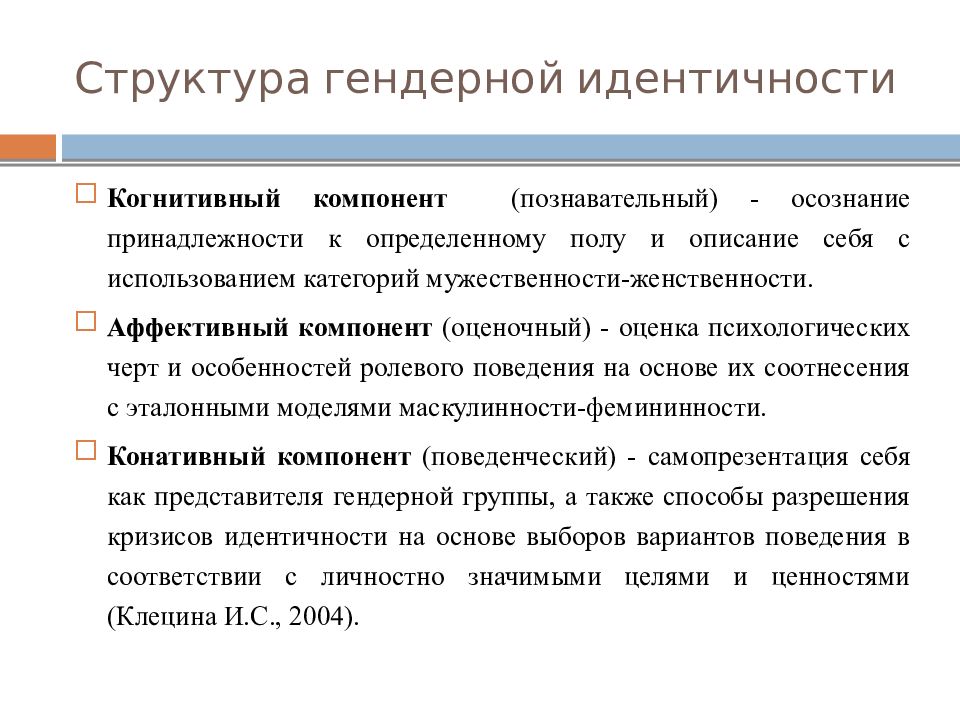 Структура гендерной идентичности

Когнитивный компонент (познавательный) - осознание принадлежности к определенному полу и описание себя с использованием категорий мужественности-женственности.

Аффективный компонент (оценочный) - оценка психологических черт и особенностей ролевого поведения на основе их соотнесения с эталонными моделями маскулинности-фемининности.

Конативный компонент (поведенческий) - самопрезентация себя как представителя гендерной группы, а также способы разрешения кризисов идентичности на основе выборов вариантов поведения в соответствии с личностно значимыми целями и ценностями (Клецина И.С., 2004).